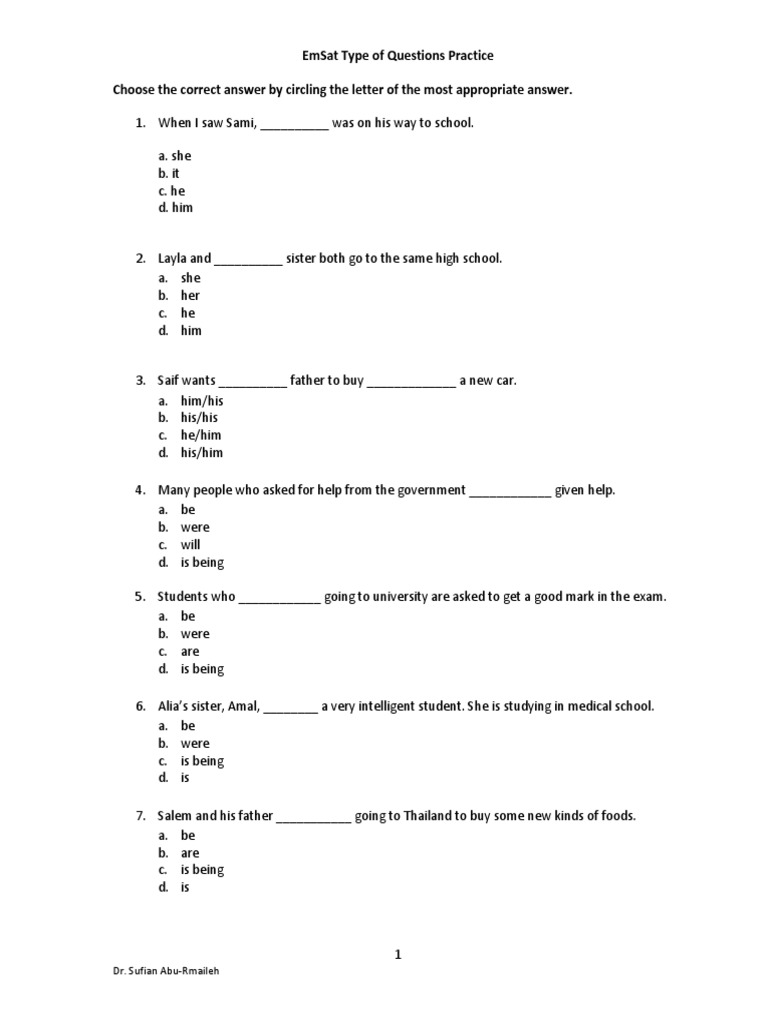 EmSat Type of Questions Practice

Choose the correct answer by circling the letter of the most appropriate answer.

1. When I saw Sami, __________ was on his way to school.

a. she
b. it
c. he
d. him

2. Layla and __________ sister both go to the same high school.
a. she
b. her
c. he
d. him

3. Saif wants __________ father to buy _____________ a new car.
a. him/his
b. his/his
c. he/him
d. his/him

4. Many people who asked for help from the government ____________ given help.
a. be
b. were
c. will
d. is being

5. Students who ____________ going to university are asked to get a good mark in the exam.
a. be
b. were
c. are
d. is being

6. Alia's sister, Amal, ________ a very intelligent student. She is studying in medical school.
a. be
b. were
c. is being
d. is

7. Salem and his father ___________ going to Thailand to buy some new kinds of foods.
a. be
b. are
c. is being
d. is

1

Dr. Sufian Abu-Rmaileh